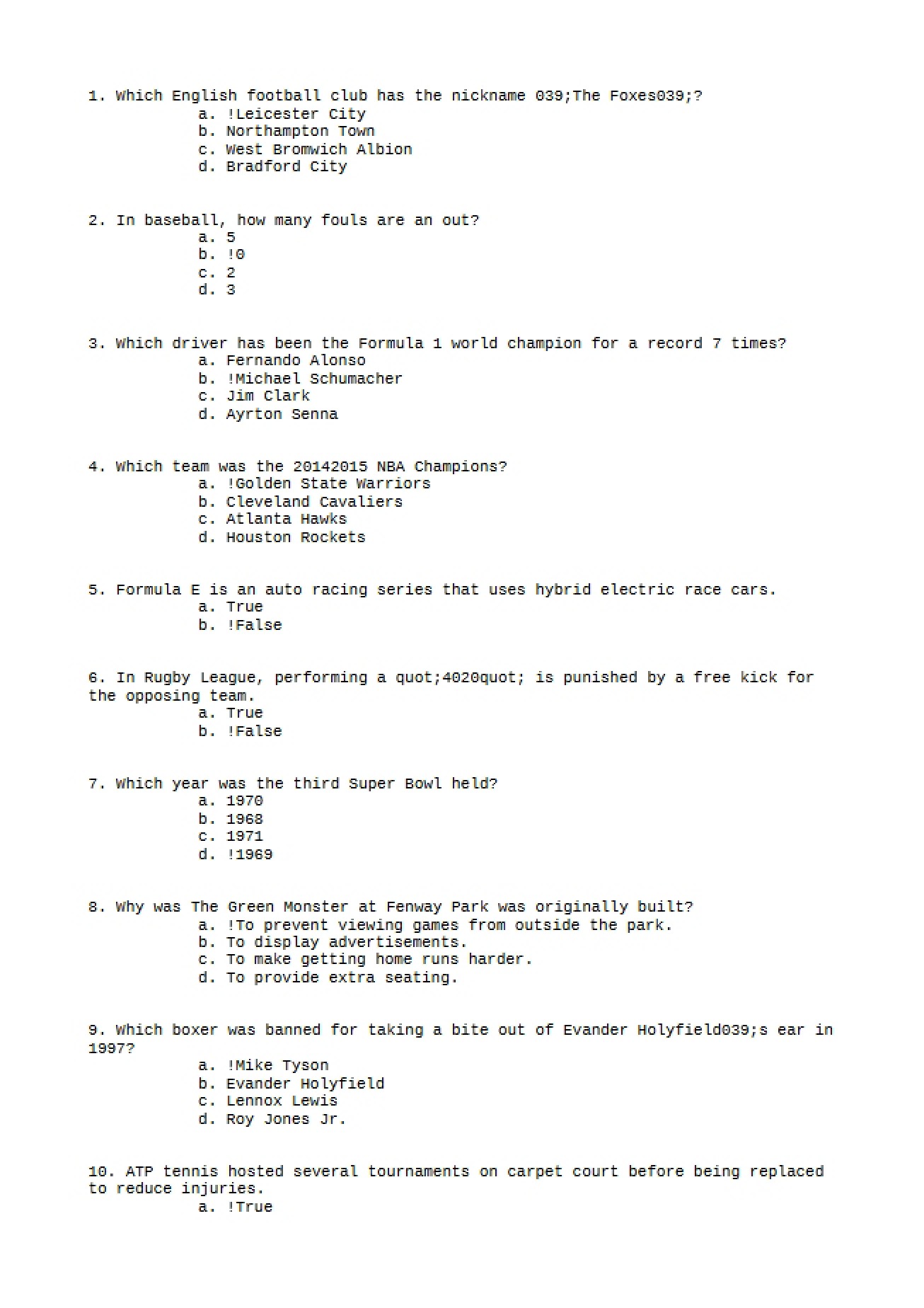 1. Which English football club has the nickname 039;The Foxes039;?
a. !Leicester City
b. Northampton Town
c. West Bromwich Albion
d. Bradford City

2. In baseball, how many fouls are an out?
a. 5
b. !0
c. 2
d. 3

3. Which driver has been the Formula 1 world champion for a record 7 times?
a. Fernando Alonso
b. !Michael Schumacher
c. Jim Clark
d. Ayrton Senna

4. Which team was the 20142015 NBA Champions?
a. !Golden State Warriors
b. Cleveland Cavaliers
c. Atlanta Hawks
d. Houston Rockets

5. Formula E is an auto racing series that uses hybrid electric race cars.
a. True
b. !False

6. In Rugby League, performing a quot;4020quot; is punished by a free kick for the opposing team.
a. True
b. !False

7. Which year was the third Super Bowl held?
a. 1970
b. 1968
c. 1971
d. !1969

8. Why was The Green Monster at Fenway Park was originally built?
a. !To prevent viewing games from outside the park.
b. To display advertisements.
c. To make getting home runs harder.
d. To provide extra seating.

9. Which boxer was banned for taking a bite out of Evander Holyfield039;s ear in 1997?
a. !Mike Tyson
b. Evander Holyfield
c. Lennox Lewis
d. Roy Jones Jr.

10. ATP tennis hosted several tournaments on carpet court before being replaced to reduce injuries.
a. !True